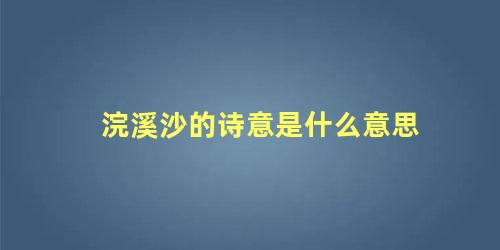 浣溪沙的诗意是什么意思